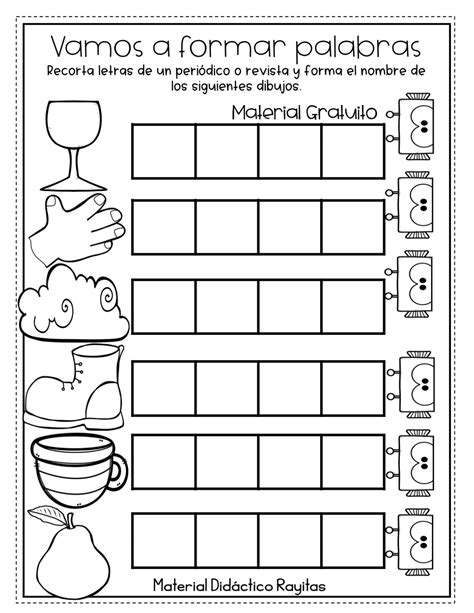 Vamos a formar palabras

Recorta letras de un periódico o revista y forma el nombre de los siguientes dibujos.

Material Gratuito

Material Didáctico Rayitas